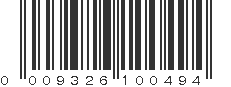 0 009326 100494